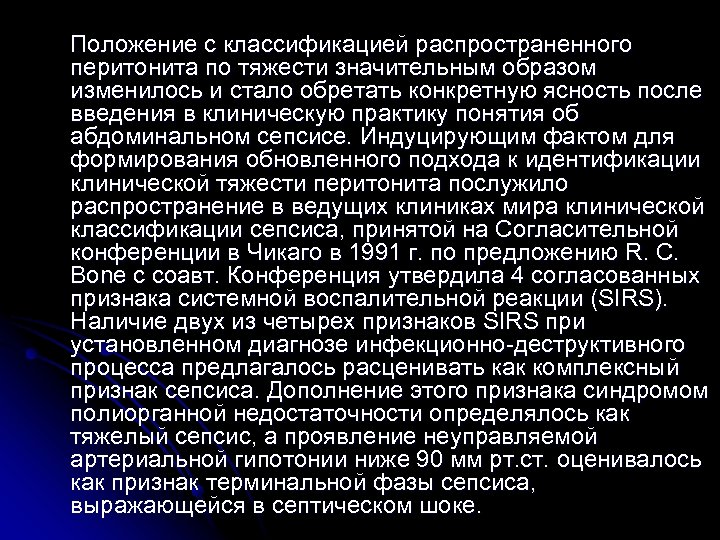 Положение с классификацией распространенного перитонита по тяжести значительным образом изменилось и стало обретать конкретную ясность после введения в клиническую практику понятия об абдоминальном сепсисе. Индуцирующим фактом для формирования обновленного подхода к идентификации клинической тяжести перитонита послужило распространение в ведущих клиниках мира клинической классификации сепсиса, принятой на Согласительной конференции в Чикаго в 1991 г. по предложению R. C. Bone с соавт. Конференция утвердила 4 согласованных признака системной воспалительной реакции (SIRS). Наличие двух из четырех признаков SIRS при установленном диагнозе инфекционно-деструктивного процесса предлагалось расценивать как комплексный признак сепсиса. Дополнение этого признака синдромом полиорганной недостаточности определялось как тяжелый сепсис, а проявление неуправляемой артериальной гипотонии ниже 90 мм рт.ст. оценивалось как признак терминальной фазы сепсиса, выражающейся в септическом шоке.